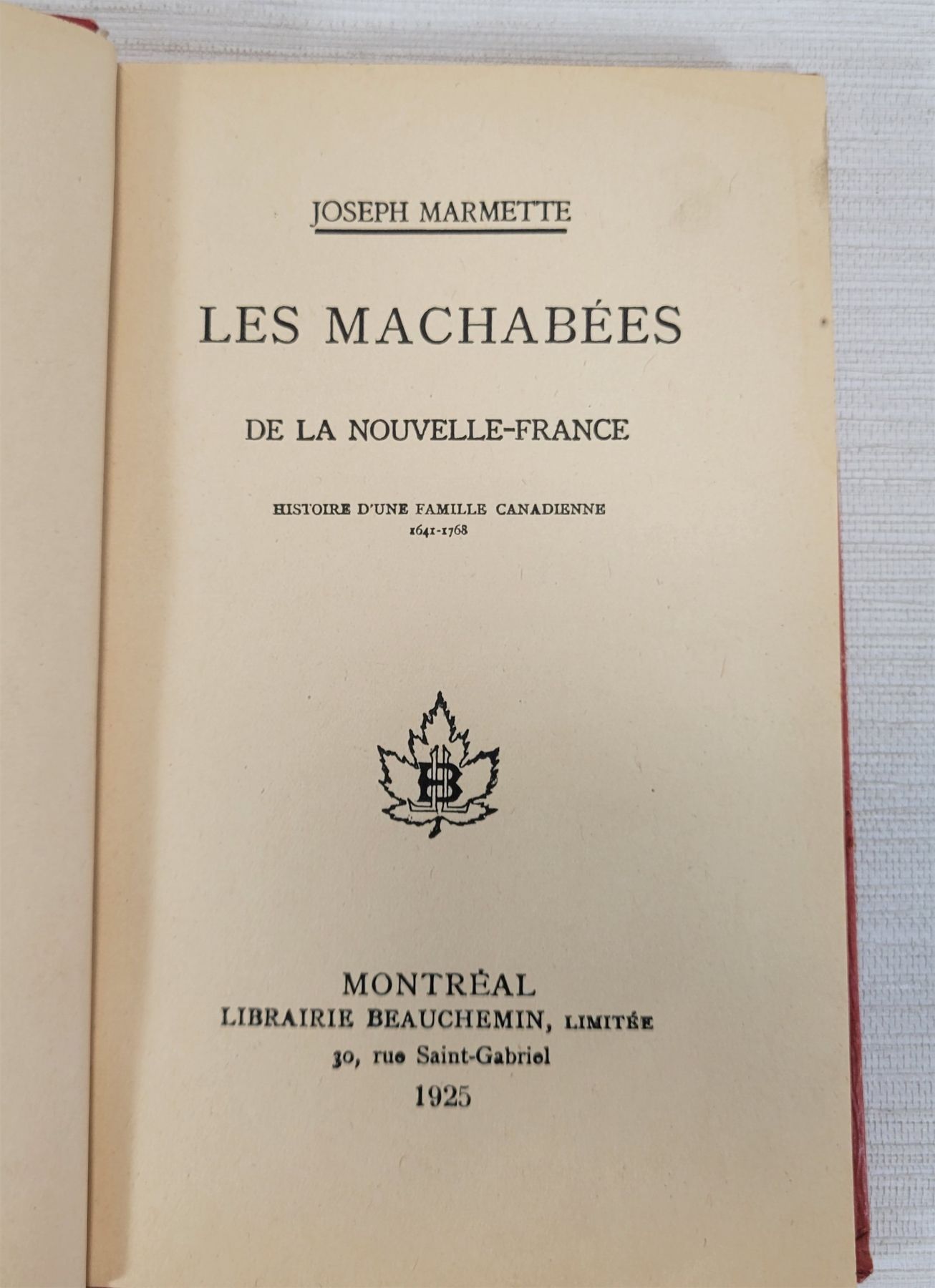 JOSEPH MARMETTE

LES MACHABÉES

DE LA NOUVELLE-FRANCE

HISTOIRE D'UNE FAMILLE CANADIENNE
1641-1768

LB

MONTRÉAL
LIBRAIRIE BEAUCHEMIN, LIMITÉE
30, rue Saint-Gabriel
1925